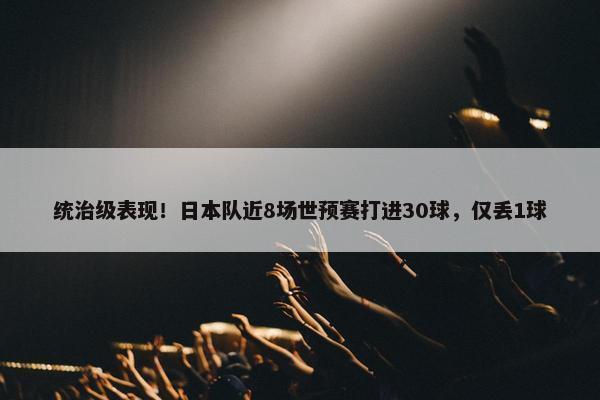 统治级表现！日本队近8场世预赛打进30球，仅丢1球